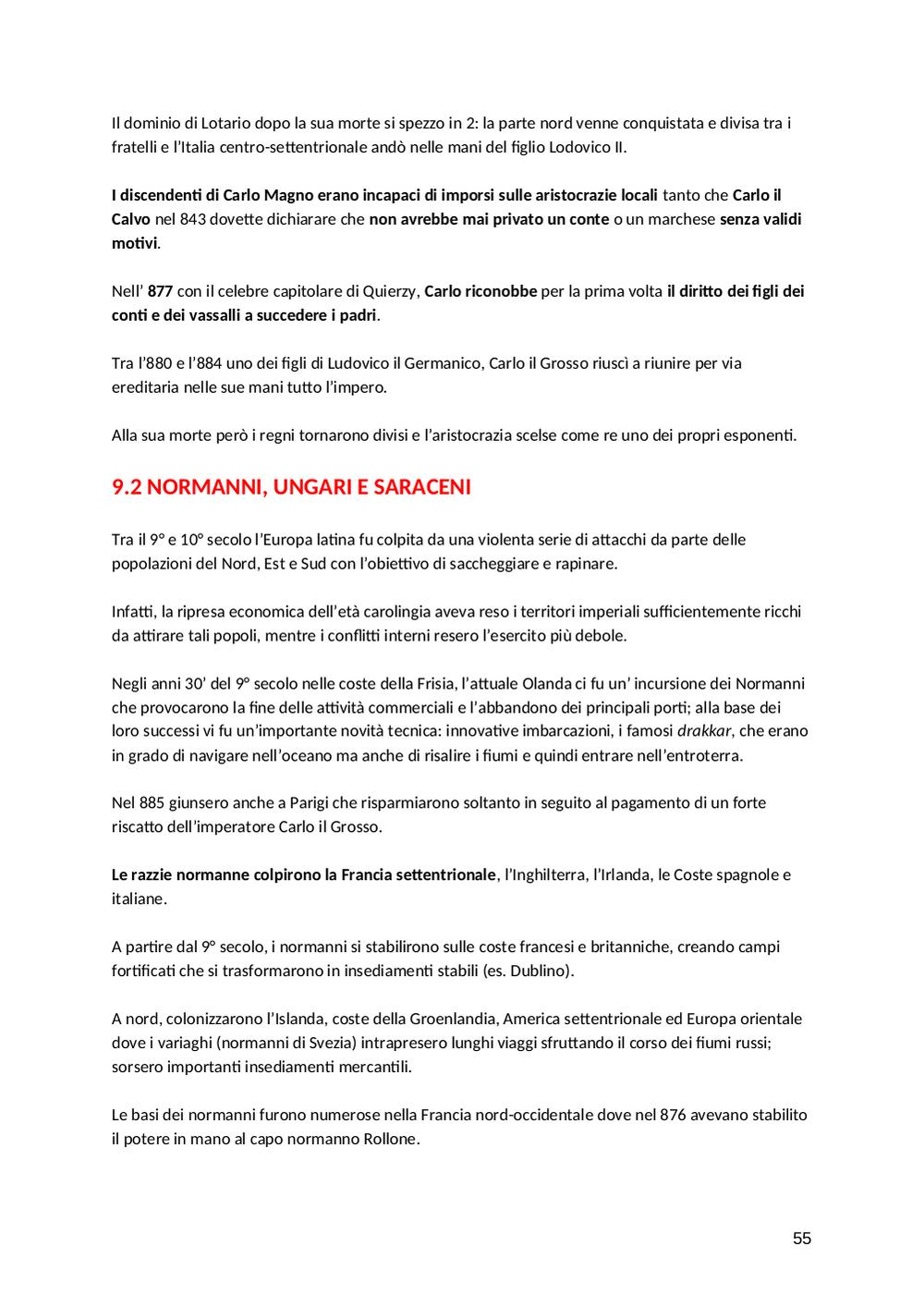 Il dominio di Lotario dopo la sua morte si spezzo in 2: la parte nord venne conquistata e divisa tra i fratelli e l'Italia centro-settentrionale andò nelle mani del figlio Lodovico II.

I discendenti di Carlo Magno erano incapaci di imporsi sulle aristocrazie locali tanto che Carlo il Calvo nel 843 dovette dichiarare che non avrebbe mai privato un conte o un marchese senza validi motivi.

Nell' 877 con il celebre capitolare di Quierzy, Carlo riconobbe per la prima volta il diritto dei figli dei conti e dei vassalli a succedere i padri.

Tra l'880 e l'884 uno dei figli di Ludovico il Germanico, Carlo il Grosso riuscì a riunire per via ereditaria nelle sue mani tutto l'impero.

Alla sua morte però i regni tornarono divisi e l'aristocrazia scelse come re uno dei propri esponenti.

9.2 NORMANNI, UNGARI E SARACENI

Tra il 9° e 10° secolo l'Europa latina fu colpita da una violenta serie di attacchi da parte delle popolazioni del Nord, Est e Sud con l'obiettivo di saccheggiare e rapinare.

Infatti, la ripresa economica dell'età carolingia aveva reso i territori imperiali sufficientemente ricchi da attirare tali popoli, mentre i conflitti interni resero l'esercito più debole.

Negli anni 30' del 9° secolo nelle coste della Frisia, l'attuale Olanda ci fu un' incursione dei Normanni che provocarono la fine delle attività commerciali e l'abbandono dei principali porti; alla base dei loro successi vi fu un'importante novità tecnica: innovative imbarcazioni, i famosi drakkar, che erano in grado di navigare nell'oceano ma anche di risalire i fiumi e quindi entrare nell'entroterra.

Nel 885 giunsero anche a Parigi che risparmiarono soltanto in seguito al pagamento di un forte riscatto dell'imperatore Carlo il Grosso.

Le razzie normanne colpirono la Francia settentrionale, l'Inghilterra, l'Irlanda, le Coste spagnole e italiane.

A partire dal 9° secolo, i normanni si stabilirono sulle coste francesi e britanniche, creando campi fortificati che si trasformarono in insediamenti stabili (es. Dublino).

A nord, colonizzarono l'Islanda, coste della Groenlandia, America settentrionale ed Europa orientale dove i variaghi (normanni di Svezia) intrapresero lunghi viaggi sfruttando il corso dei fiumi russi; sorsero importanti insediamenti mercantili.

Le basi dei normanni furono numerose nella Francia nord-occidentale dove nel 876 avevano stabilito il potere in mano al capo normanno Rollone.

55